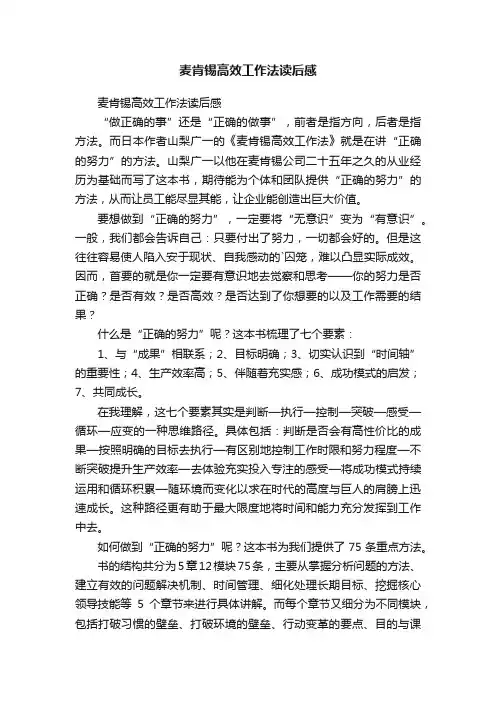 麦肯锡高效工作法读后感

麦肯锡高效工作法读后感

“做正确的事”还是“正确的做事”，前者是指方向，后者是指方法。而日本作者山梨广一的《麦肯锡高效工作法》就是在讲“正确的努力”的方法。山梨广一以他在麦肯锡公司二十五年之久的从业经历为基础而写了这本书，期待能为个体和团队提供“正确的努力”的方法，从而让员工能尽显其能，让企业能创造出巨大价值。

要想做到“正确的努力”，一定要将“无意识”变为“有意识”。一般，我们都会告诉自己：只要付出了努力，一切都会好的。但是这往往容易使人陷入安于现状、自我感动的`囚笼，难以凸显实际成效。因而，首要的就是你一定要有意识地去觉察和思考——你的努力是否正确？是否有效？是否高效？是否达到了你想要的以及工作需要的结果？

什么是“正确的努力”呢？这本书梳理了七个要素：

1、与“成果”相联系；2、目标明确；3、切实认识到“时间轴”的重要性；4、生产效率高；5、伴随着充实感；6、成功模式的启发；7、共同成长。

在我理解，这七个要素其实是判断—执行—控制—突破—感受—循环—应变的一种思维路径。具体包括：判断是否会有高性价比的成果—按照明确的目标去执行—有区别地控制工作时限和努力程度—不断突破提升生产效率—去体验充实投入专注的感受—将成功模式持续运用和循环积累—随环境而变化以求在时代的高度与巨人的肩膀上迅速成长。这种路径更有助于最大限度地将时间和能力充分发挥到工作中去。

如何做到“正确的努力”呢？这本书为我们提供了 75 条重点方法。

书的结构共分为5章12模块75条，主要从掌握分析问题的方法、建立有效的问题解决机制、时间管理、细化处理长期目标、挖掘核心领导技能等 5 个章节来进行具体讲解。而每个章节又细分为不同模块，包括打破习惯的壁垒、打破环境的壁垒、行动变革的要点、目的与课